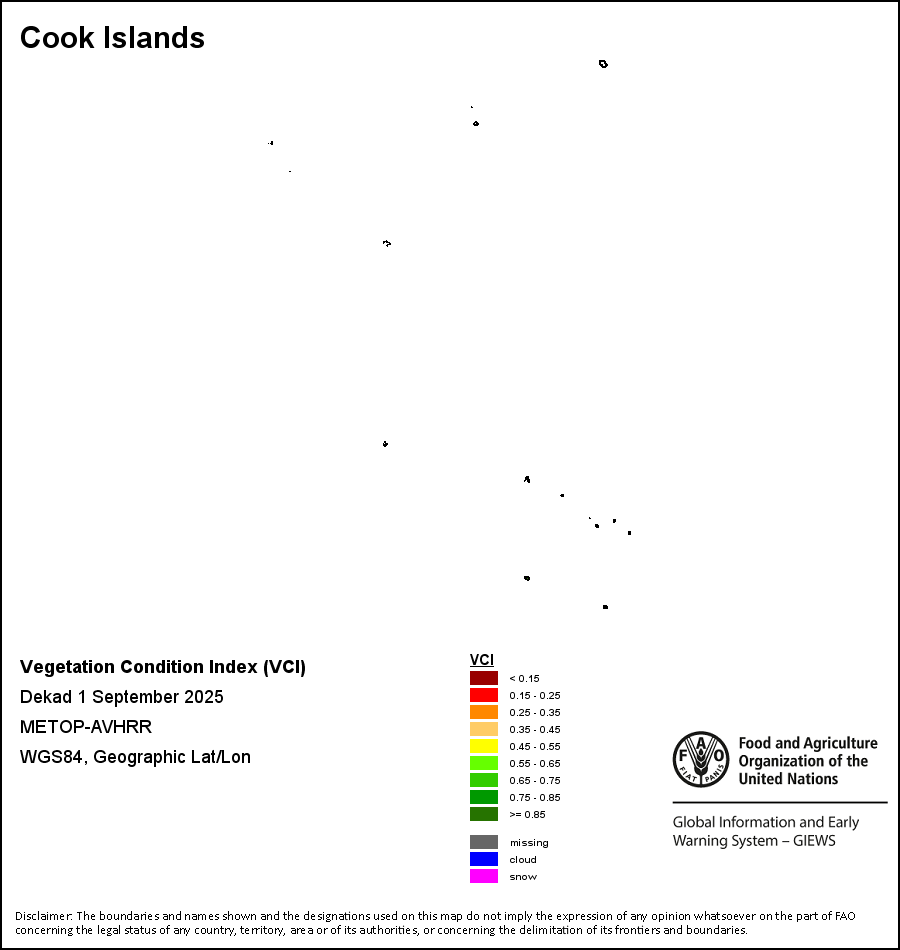 Cook Islands

Vegetation Condition Index (VCI)
Dekad 1 September 2025
METOP-AVHRR
WGS84, Geographic Lat/Lon

VCI
< 0.15
0.15 - 0.25
0.25 - 0.35
0.35 - 0.45
0.45 - 0.55
0.55 - 0.65
0.65 - 0.75
0.75 - 0.85
>= 0.85

missing
cloud
snow

FAO FIAT PANIS
Food and Agriculture Organization of the United Nations

Global Information and Early Warning System – GIEWS

Disclaimer: The boundaries and names shown and the designations used on this map do not imply the expression of any opinion whatsoever on the part of FAO concerning the legal status of any country, territory, area or of its authorities, or concerning the delimitation of its frontiers and boundaries.